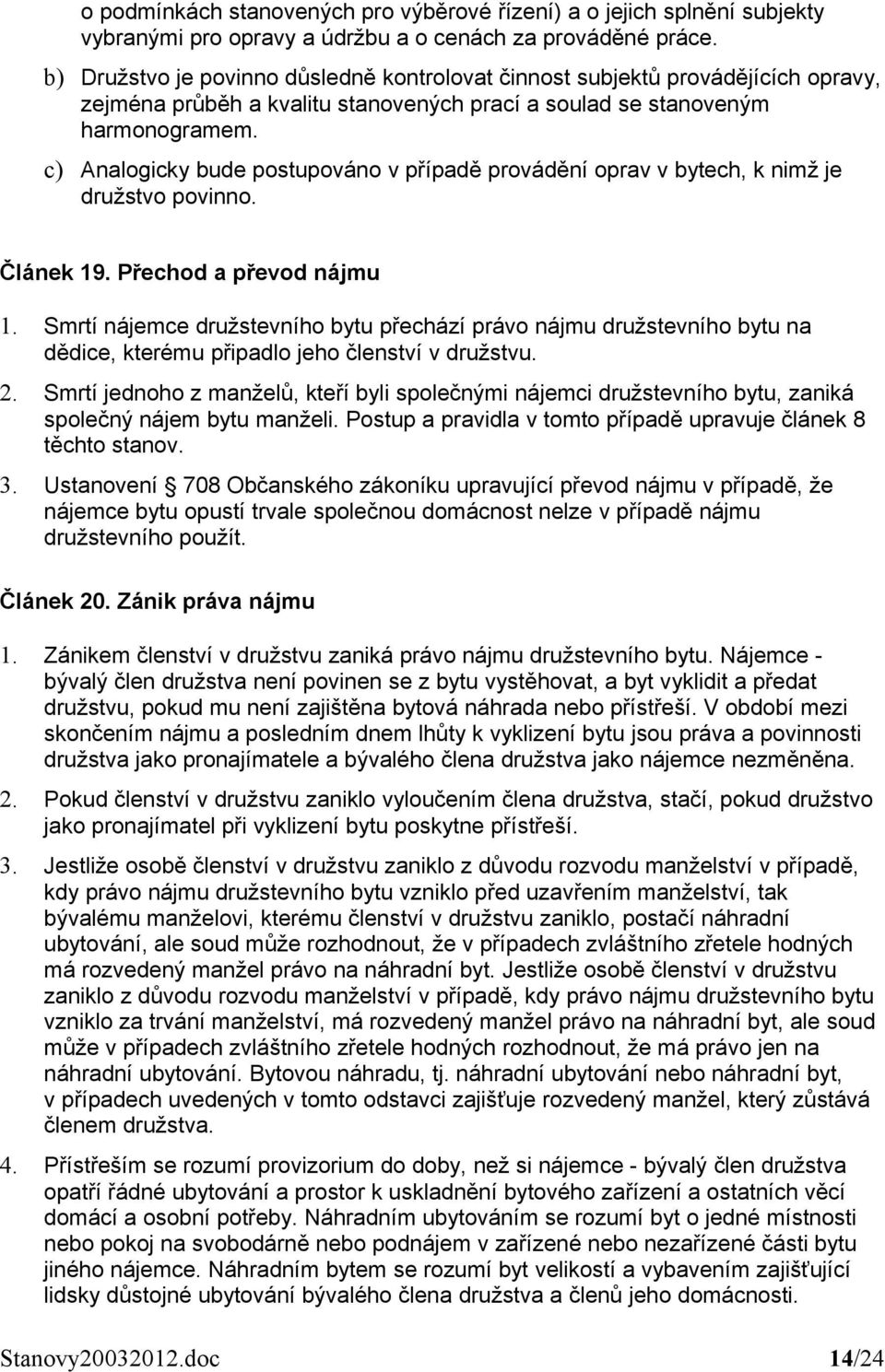 o podmínkách stanovených pro výběrové řízení) a o jejich splnění subjekty vybranými pro opravy a údržbu a o cenách za prováděné práce.

b) Družstvo je povinno důsledně kontrolovat činnost subjektů provádějících opravy, zejména průběh a kvalitu stanovených prací a soulad se stanoveným harmonogramem.

c) Analogicky bude postupováno v případě provádění oprav v bytech, k nimž je družstvo povinno.

Článek 19. Přechod a převod nájmu

1. Smrtí nájemce družstevního bytu přechází právo nájmu družstevního bytu na dědice, kterému připadlo jeho členství v družstvu.

2. Smrtí jednoho z manželů, kteří byli společnými nájemci družstevního bytu, zaniká společný nájem bytu manželi. Postup a pravidla v tomto případě upravuje článek 8 těchto stanov.

3. Ustanovení  708 Občanského zákoníku upravující převod nájmu v případě, že nájemce bytu opustí trvale společnou domácnost nelze v případě nájmu družstevního použít.

Článek 20. Zánik práva nájmu

1. Zánikem členství v družstvu zaniká právo nájmu družstevního bytu. Nájemce - bývalý člen družstva není povinen se z bytu vystěhovat, a byt vyklidit a předat družstvu, pokud mu není zajištěna bytová náhrada nebo přístřeší. V období mezi skončením nájmu a posledním dnem lhůty k vyklizení bytu jsou práva a povinnosti družstva jako pronajímatele a bývalého člena družstva jako nájemce nezměněna.

2. Pokud členství v družstvu zaniklo vyloučením člena družstva, stačí, pokud družstvo jako pronajímatel při vyklizení bytu poskytne přístřeší.

3. Jestliže osobě členství v družstvu zaniklo z důvodu rozvodu manželství v případě, kdy právo nájmu družstevního bytu vzniklo před uzavřením manželství, tak bývalému manželovi, kterému členství v družstvu zaniklo, postačí náhradní ubytování, ale soud může rozhodnout, že v případech zvláštního zřetele hodných má rozvedený manžel právo na náhradní byt. Jestliže osobě členství v družstvu zaniklo z důvodu rozvodu manželství v případě, kdy právo nájmu družstevního bytu vzniklo za trvání manželství, má rozvedený manžel právo na náhradní byt, ale soud může v případech zvláštního zřetele hodných rozhodnout, že má právo jen na náhradní ubytování. Bytovou náhradu, tj. náhradní ubytování nebo náhradní byt, v případech uvedených v tomto odstavci zajišťuje rozvedený manžel, který zůstává členem družstva.

4. Přístřeším se rozumí provizorium do doby, než si nájemce - bývalý člen družstva opatří řádné ubytování a prostor k uskladnění bytového zařízení a ostatních věcí domácí a osobní potřeby. Náhradním ubytováním se rozumí byt o jedné místnosti nebo pokoj na svobodárně nebo podnájem v zařízené nebo nezařízené části bytu jiného nájemce. Náhradním bytem se rozumí byt velikostí a vybavením zajišťující lidsky důstojné ubytování bývalého člena družstva a členů jeho domácnosti.

Stanovy20032012.doc 14/24